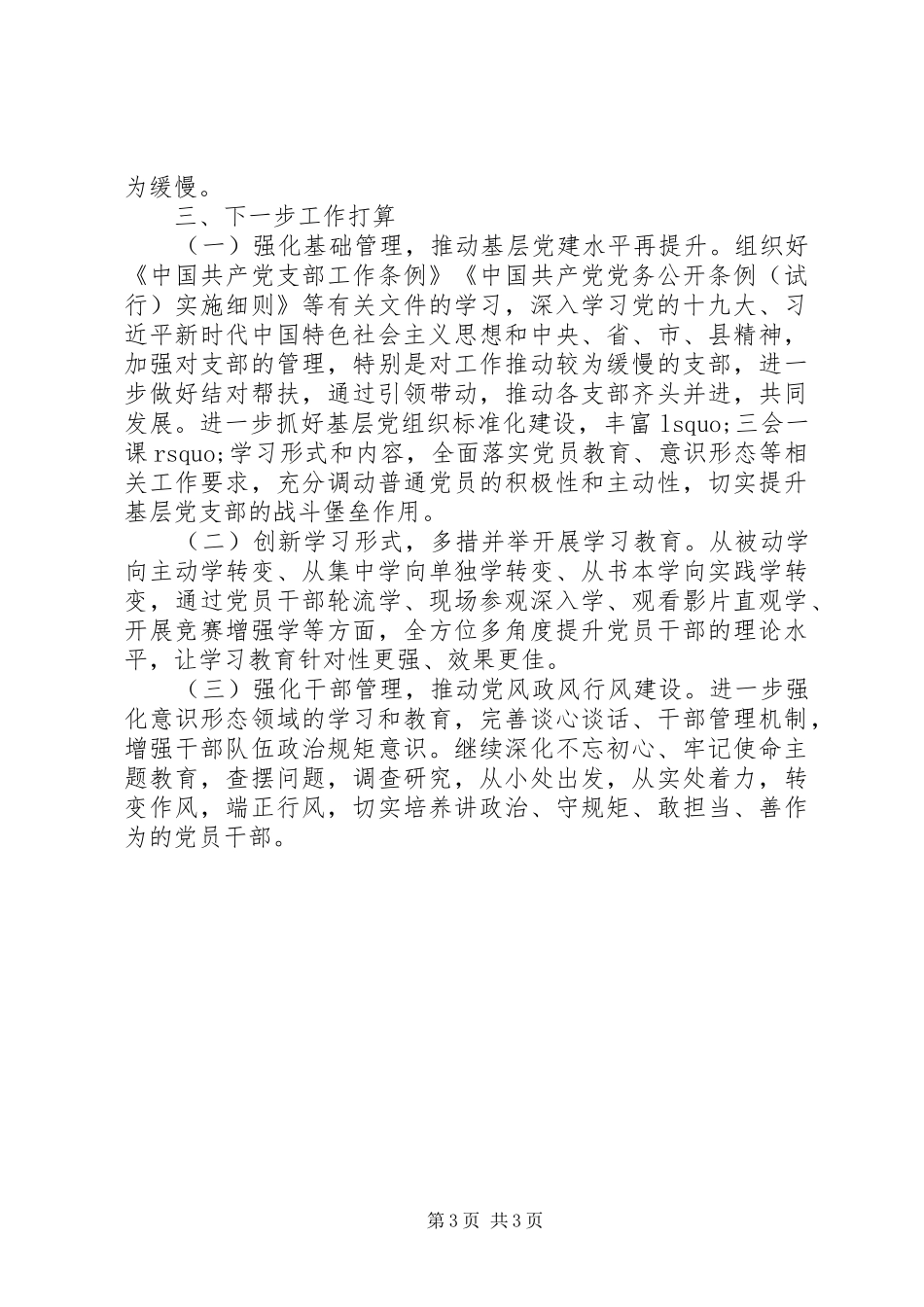 为缓慢。

三、下一步工作打算

（一）强化基础管理，推动基层党建水平再提升。组织好《中国共产党支部工作条例》《中国共产党党务公开条例（试行）实施细则》等有关文件的学习，深入学习党的十九大、习近平新时代中国特色社会主义思想和中央、省、市、县精神，加强对支部的管理，特别是对工作推动较为缓慢的支部，进一步做好结对帮扶，通过引领带动，推动各支部齐头并进，共同发展。进一步抓好基层党组织标准化建设，丰富 lsquo;三会一课 rsquo;学习形式和内容，全面落实党员教育、意识形态等相关工作要求，充分调动普通党员的积极性和主动性，切实提升基层党支部的战斗堡垒作用。

（二）创新学习形式，多措并举开展学习教育。从被动学向主动学转变、从集中学向单独学转变、从书本学向实践学转变，通过党员干部轮流学、现场参观深入学、观看影片直观学、开展竞赛增强学等方面，全方位多角度提升党员干部的理论水平，让学习教育针对性更强、效果更佳。

（三）强化干部管理，推动党风政风行风建设。进一步强化意识形态领域的学习和教育，完善谈心谈话、干部管理机制，增强干部队伍政治规矩意识。继续深化不忘初心、牢记使命主题教育，查摆问题，调查研究，从小处出发，从实处着力，转变作风，端正行风，切实培养讲政治、守规矩、敢担当、善作为的党员干部。

第 3 页 共 3 页